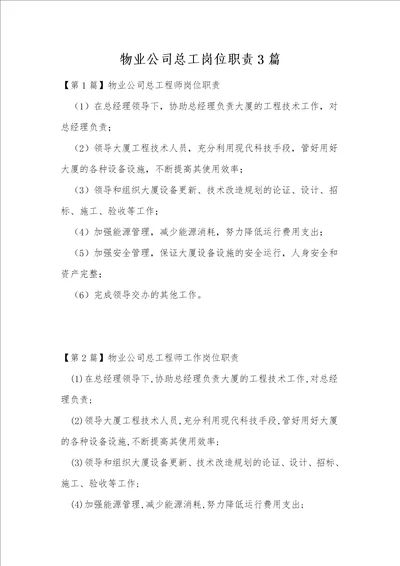 物业公司总工岗位职责3篇

【第1篇】物业公司总工程师岗位职责

（1）在总经理领导下，协助总经理负责大厦的工程技术工作，对总经理负责；

（2）领导大厦工程技术人员，充分利用现代科技手段，管好用好大厦的各种设备设施，不断提高其使用效率；

（3）领导和组织大厦设备更新、技术改造规划的论证、设计、招标、施工、验收等工作；

（4）加强能源管理，减少能源消耗，努力降低运行费用支出；

（5）加强安全管理，保证大厦设备设施的安全运行，人身安全和资产完整；

（6）完成领导交办的其他工作。

【第2篇】物业公司总工程师工作岗位职责

(1)在总经理领导下,协助总经理负责大厦的工程技术工作,对总经理负责;

(2)领导大厦工程技术人员,充分利用现代科技手段,管好用好大厦的各种设备设施,不断提高其使用效率;

(3)领导和组织大厦设备更新、技术改造规划的论证、设计、招标、施工、验收等工作;

(4)加强能源管理,减少能源消耗,努力降低运行费用支出;